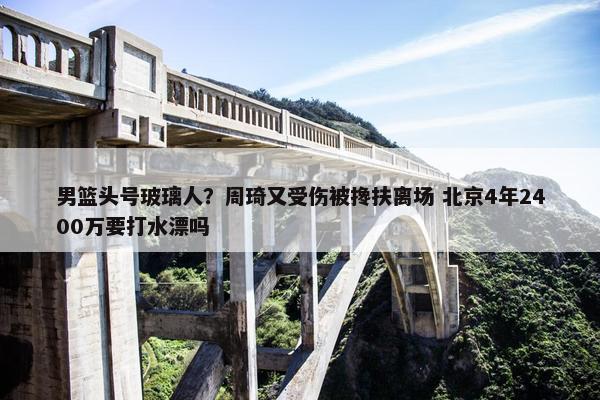 男篮头号玻璃人？周琦又受伤被搀扶离场 北京4年2400万要打水漂吗